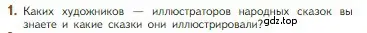 1. Каких художников — иллюстраторов народных сказок вы знаете и какие сказки они иллюстрировали? gdz.top